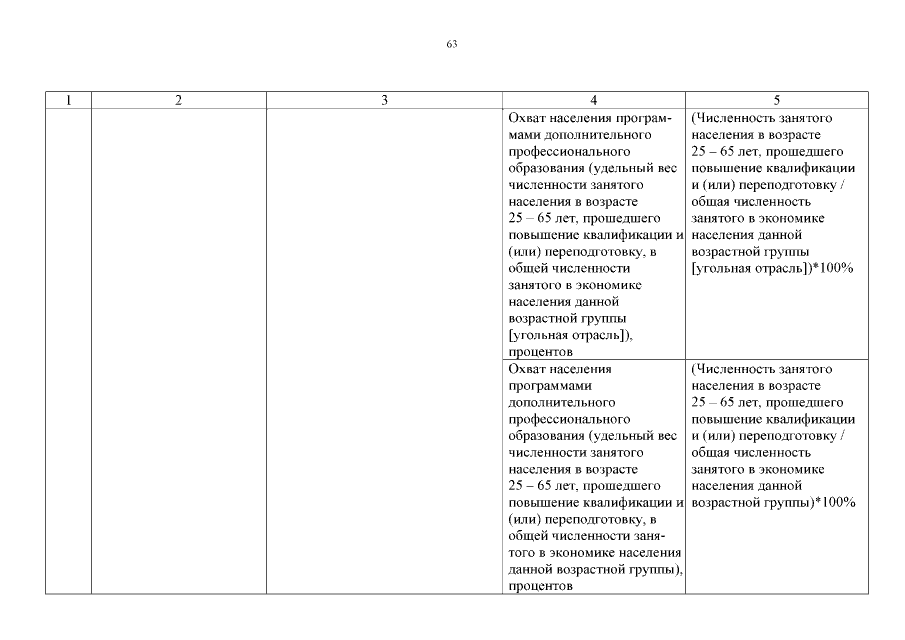 63

| 1 | 2 | 3 | 4 | 5 |
|---|---|---|---|---|
| | | | Охват населения программами дополнительного профессионального образования (удельный вес численности занятого населения в возрасте 25 – 65 лет, прошедшего повышение квалификации и (или) переподготовку, в общей численности занятого в экономике населения данной возрастной группы [угольная отрасль]), процентов | (Численность занятого населения в возрасте 25 – 65 лет, прошедшего повышение квалификации и (или) переподготовку / общая численность занятого в экономике населения данной возрастной группы [угольная отрасль])*100% |
| | | | Охват населения программами дополнительного профессионального образования (удельный вес численности занятого населения в возрасте 25 – 65 лет, прошедшего повышение квалификации и (или) переподготовку, в общей численности занятого в экономике населения данной возрастной группы), процентов | (Численность занятого населения в возрасте 25 – 65 лет, прошедшего повышение квалификации и (или) переподготовку / общая численность занятого в экономике населения данной возрастной группы)*100% |